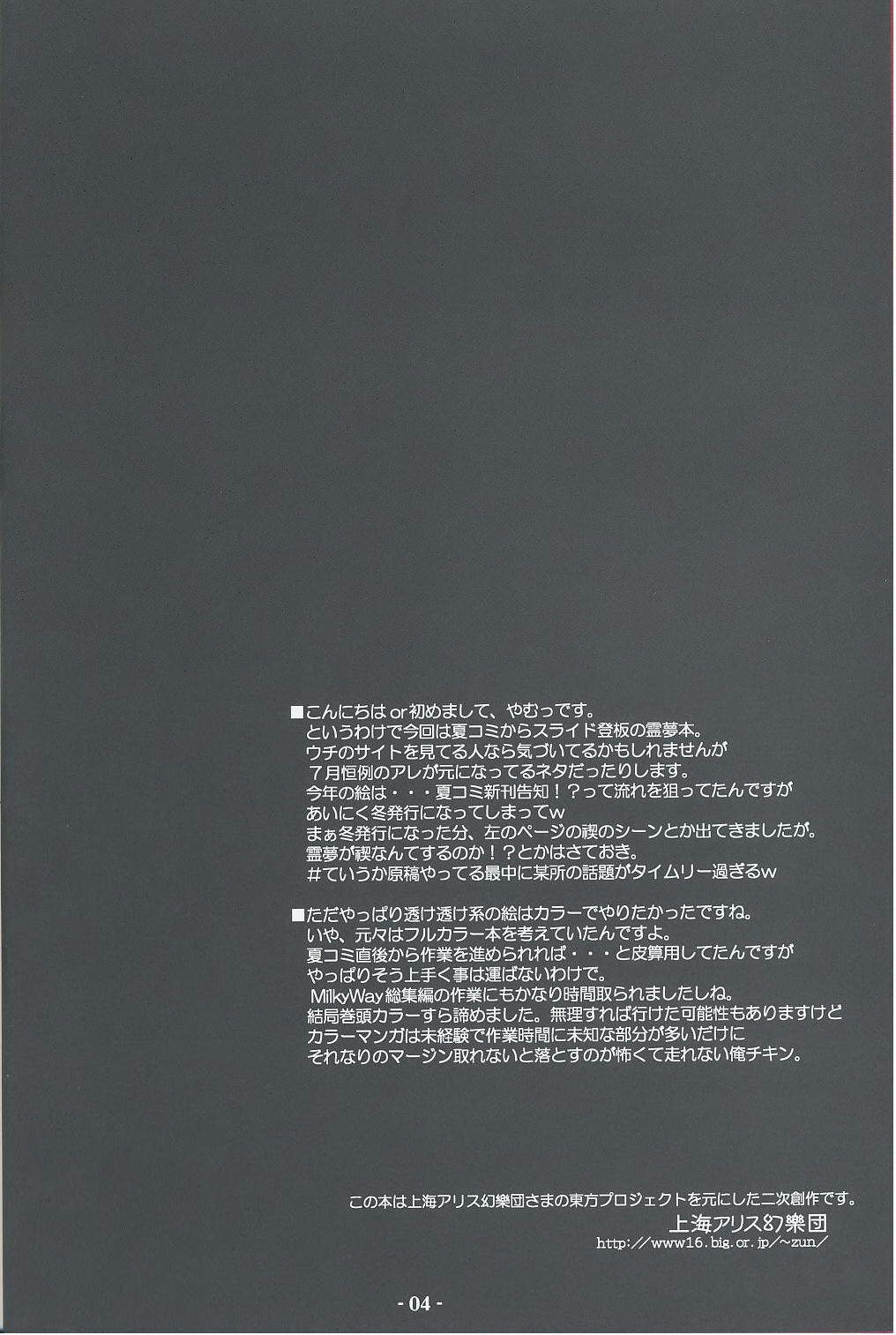 ■こんにちはor初めまして、やむっです。
というわけで今回は夏コミからスライド登板の霊夢本。
ウチのサイトを見てる人なら気づいてるかもしれませんが
7月恒例のアレが元になってるネタだったりします。
今年の絵は・・・夏コミ新刊告知!?って流れを狙ってたんですが
あいにく冬発行になってしまってw
まぁ冬発行になった分、左のページの禊のシーンとか出てきましたが。
霊夢が禊なんてするのか!?とかはさておき。
#ていうか原稿やってる最中に某所の話題がタイムリー過ぎるw

■ただやっぱり透け透け系の絵はカラーでやりたかったですね。
いや、元々はフルカラー本を考えていたんですよ。
夏コミ直後から作業を進められれば・・・と皮算用してたんですが
やっぱりそう上手く事は運ばないわけで。
MilkyWay総集編の作業にもかなり時間取られましたしね。
結局巻頭カラーすら諦めました。無理すれば行けた可能性もありますけど
カラーマンガは未経験で作業時間に未知な部分が多いだけに
それなりのマージン取れないと落とすのが怖くて走れない俺チキン。

この本は上海アリス幻樂団さまの東方プロジェクトを元にした二次創作です。
上海アリス幻樂団
http://www16.big.or.jp/~zun/

- 04 -